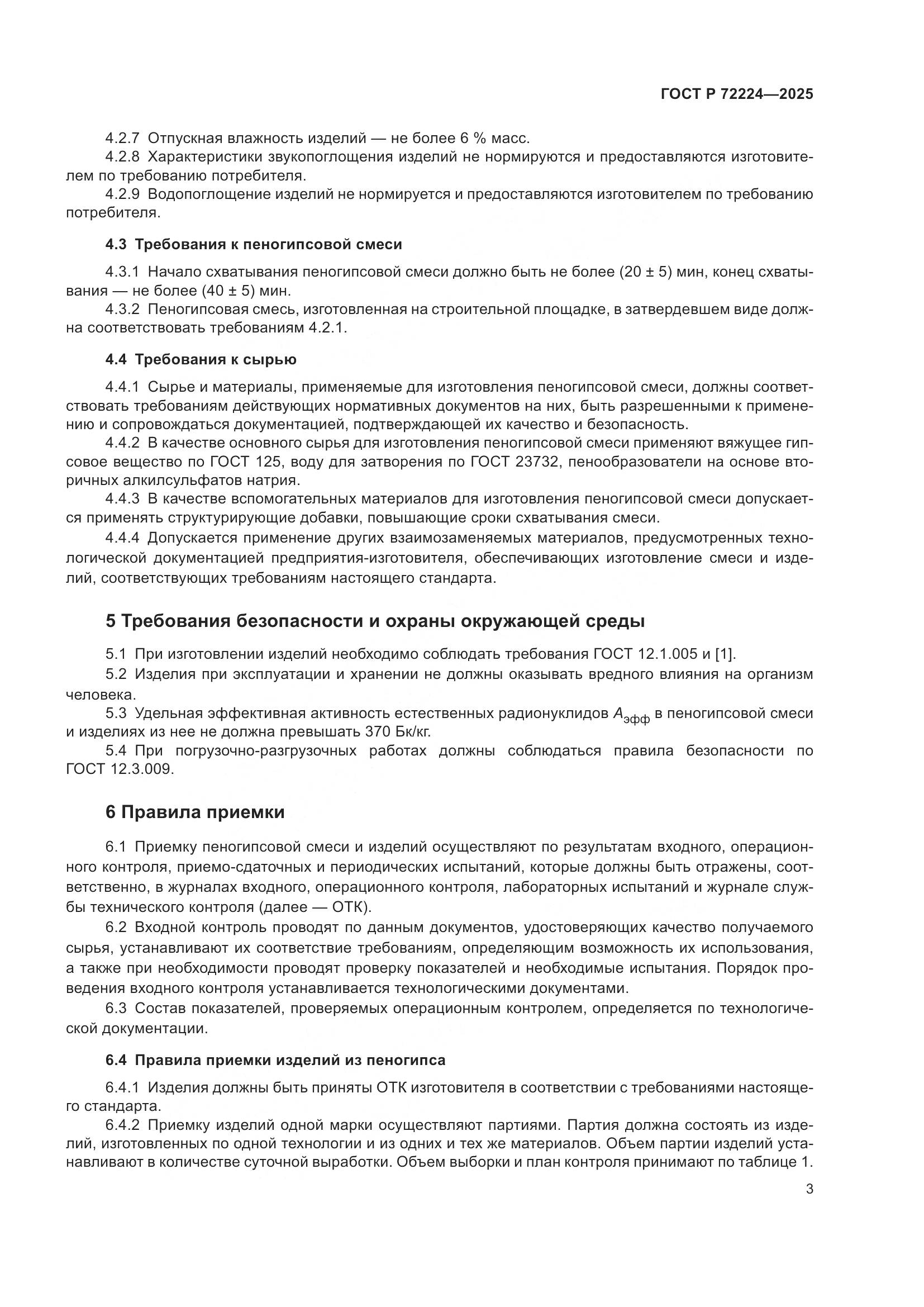 ГОСТ Р 72224—2025

4.2.7 Отпускная влажность изделий — не более 6 % масс.
4.2.8 Характеристики звукопоглощения изделий не нормируются и предоставляются изготовителем по требованию потребителя.
4.2.9 Водопоглощение изделий не нормируется и предоставляются изготовителем по требованию потребителя.

4.3 Требования к пеногипсовой смеси

4.3.1 Начало схватывания пеногипсовой смеси должно быть не более (20 ± 5) мин, конец схватывания — не более (40 ± 5) мин.
4.3.2 Пеногипсовая смесь, изготовленная на строительной площадке, в затвердевшем виде должна соответствовать требованиям 4.2.1.

4.4 Требования к сырью

4.4.1 Сырье и материалы, применяемые для изготовления пеногипсовой смеси, должны соответствовать требованиям действующих нормативных документов на них, быть разрешенными к применению и сопровождаться документацией, подтверждающей их качество и безопасность.
4.4.2 В качестве основного сырья для изготовления пеногипсовой смеси применяют вяжущее гипсовое вещество по ГОСТ 125, воду для затворения по ГОСТ 23732, пенообразователи на основе вторичных алкилсульфатов натрия.
4.4.3 В качестве вспомогательных материалов для изготовления пеногипсовой смеси допускается применять структурирующие добавки, повышающие сроки схватывания смеси.
4.4.4 Допускается применение других взаимозаменяемых материалов, предусмотренных технологической документацией предприятия-изготовителя, обеспечивающих изготовление смеси и изделий, соответствующих требованиям настоящего стандарта.

5 Требования безопасности и охраны окружающей среды

5.1 При изготовлении изделий необходимо соблюдать требования ГОСТ 12.1.005 и [1].
5.2 Изделия при эксплуатации и хранении не должны оказывать вредного влияния на организм человека.
5.3 Удельная эффективная активность естественных радионуклидов $A_{эфф}$ в пеногипсовой смеси и изделиях из нее не должна превышать 370 Бк/кг.
5.4 При погрузочно-разгрузочных работах должны соблюдаться правила безопасности по ГОСТ 12.3.009.

6 Правила приемки

6.1 Приемку пеногипсовой смеси и изделий осуществляют по результатам входного, операционного контроля, приемо-сдаточных и периодических испытаний, которые должны быть отражены, соответственно, в журналах входного, операционного контроля, лабораторных испытаний и журнале службы технического контроля (далее — ОТК).
6.2 Входной контроль проводят по данным документов, удостоверяющих качество получаемого сырья, устанавливают их соответствие требованиям, определяющим возможность их использования, а также при необходимости проводят проверку показателей и необходимые испытания. Порядок проведения входного контроля устанавливается технологическими документами.
6.3 Состав показателей, проверяемых операционным контролем, определяется по технологической документации.

6.4 Правила приемки изделий из пеногипса

6.4.1 Изделия должны быть приняты ОТК изготовителя в соответствии с требованиями настоящего стандарта.
6.4.2 Приемку изделий одной марки осуществляют партиями. Партия должна состоять из изделий, изготовленных по одной технологии и из одних и тех же материалов. Объем партии изделий устанавливают в количестве суточной выработки. Объем выборки и план контроля принимают по таблице 1.

3